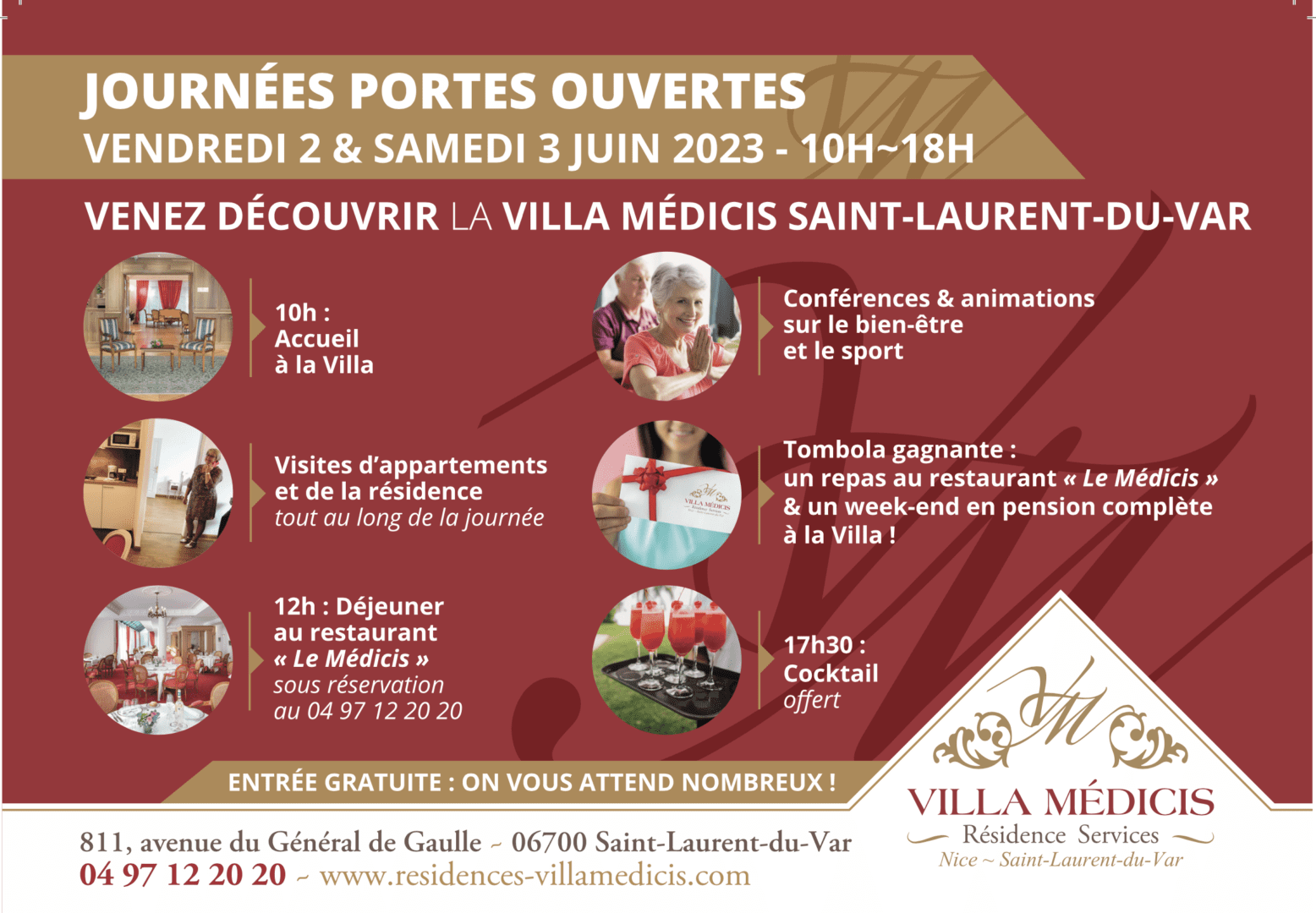 JOURNÉES PORTES OUVERTES
VENDREDI 2 & SAMEDI 3 JUIN 2023 - 10H~18H

VENEZ DÉCOUVRIR LA VILLA MÉDICIS SAINT-LAURENT-DU-VAR

10h :
Accueil
à la Villa

Visites d'appartements
et de la résidence
tout au long de la journée

12h : Déjeuner
au restaurant
« Le Médicis »
sous réservation
au 04 97 12 20 20

Conférences & animations
sur le bien-être
et le sport

Tombola gagnante :
un repas au restaurant « Le Médicis »
& un week-end en pension complète
à la Villa !

17h30 :
Cocktail
offert

ENTRÉE GRATUITE : ON VOUS ATTEND NOMBREUX !

811, avenue du Général de Gaulle ~ 06700 Saint-Laurent-du-Var
04 97 12 20 20 ~ www.residences-villamedicis.com

VM
VILLA MÉDICIS
Résidence Services
Nice ~ Saint-Laurent-du-Var